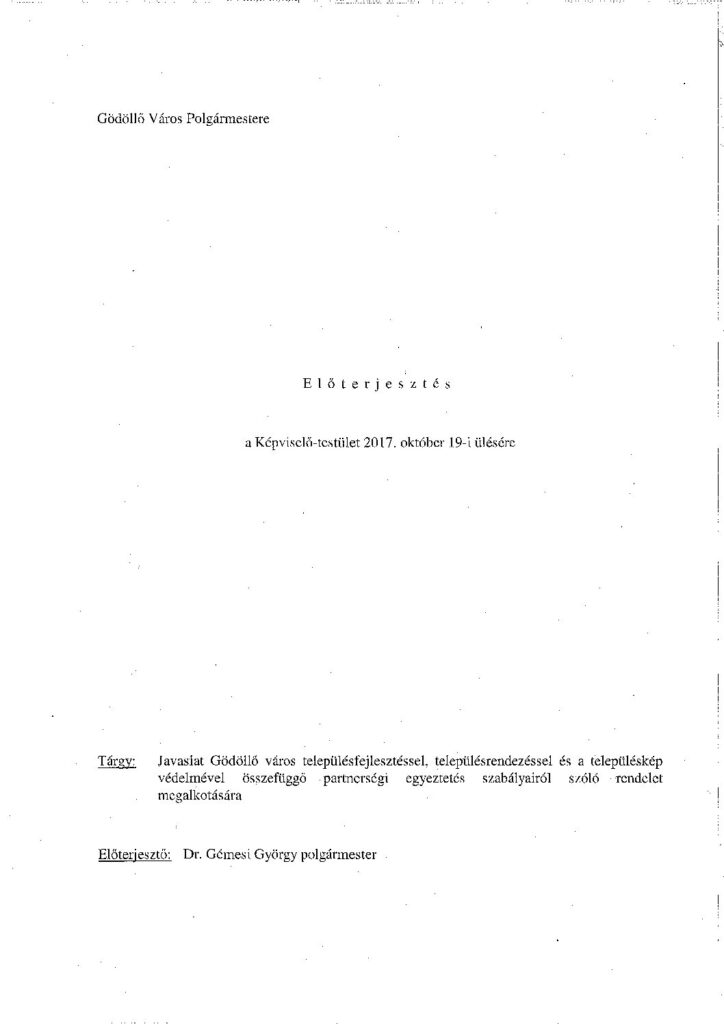 Gödöllő Város Polgármestere

Előterjesztés

a Képviselő-testület 2017. október 19-i ülésére

Tárgy: Javaslat Gödöllő város településfejlesztéssel, településrendezéssel és a településkép védelmével összefüggő partnerségi egyeztetés szabályairól szóló rendelet megalkotására

Előterjesztő: Dr. Gémesi György polgármester